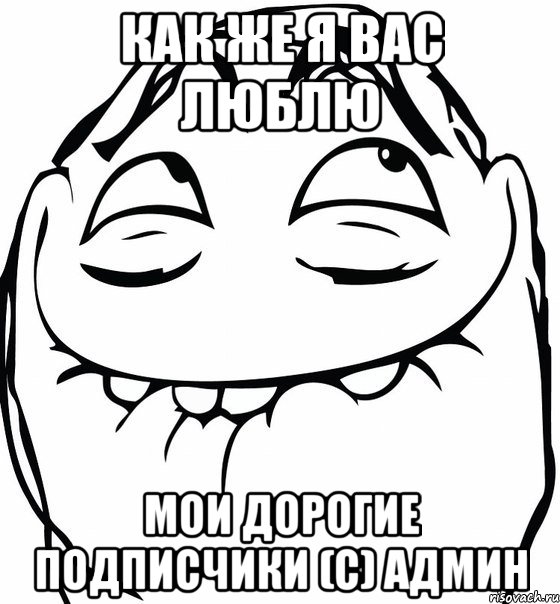 КАК ЖЕ Я ВАС ЛЮБЛЮ

МОИ ДОРОГИЕ ПОДПИСЧИКИ (С) АДМИН

risovach.ru